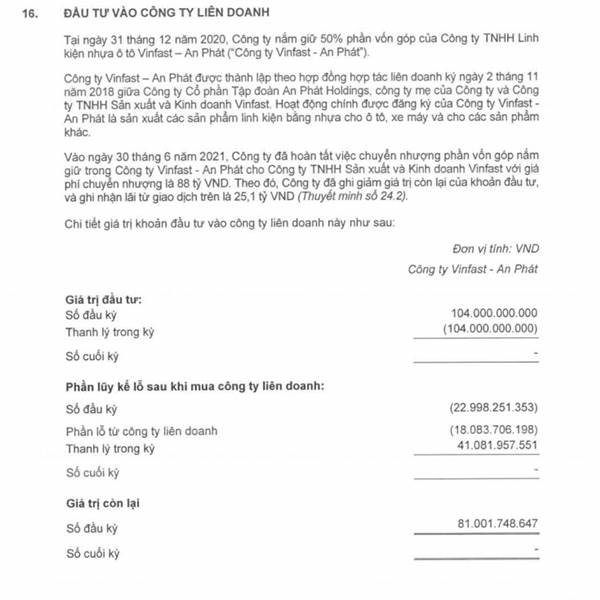 16. ĐẦU TƯ VÀO CÔNG TY LIÊN DOANH

Tại ngày 31 tháng 12 năm 2020, Công ty nắm giữ 50% phần vốn góp của Công ty TNHH Linh kiện nhựa ô tô Vinfast – An Phát ("Công ty Vinfast - An Phát").

Công ty Vinfast – An Phát được thành lập theo hợp đồng hợp tác liên doanh ký ngày 2 tháng 11 năm 2018 giữa Công ty Cổ phần Tập đoàn An Phát Holdings, công ty mẹ của Công ty và Công ty TNHH Sản xuất và Kinh doanh Vinfast. Hoạt động chính được đăng ký của Công ty Vinfast - An Phát là sản xuất các sản phẩm linh kiện bằng nhựa cho ô tô, xe máy và cho các sản phẩm khác.

Vào ngày 30 tháng 6 năm 2021, Công ty đã hoàn tất việc chuyển nhượng phần vốn góp nắm giữ trong Công ty Vinfast - An Phát cho Công ty TNHH Sản xuất và Kinh doanh Vinfast với giá phí chuyển nhượng là 88 tỷ VND. Theo đó, Công ty đã ghi giảm giá trị còn lại của khoản đầu tư, và ghi nhận lãi từ giao dịch trên là 25,1 tỷ VND (Thuyết minh số 24.2).

Chi tiết giá trị khoản đầu tư vào công ty liên doanh này như sau:

Đơn vị tính: VND

| | Công ty Vinfast - An Phát |
|---|---|
| **Giá trị đầu tư:** | |
| Số đầu kỳ | 104.000.000.000 |
| Thanh lý trong kỳ | (104.000.000.000) |
| Số cuối kỳ | - |
| **Phần lũy kế lỗ sau khi mua công ty liên doanh:** | |
| Số đầu kỳ | (22.998.251.353) |
| Phần lỗ từ công ty liên doanh | (18.083.706.198) |
| Thanh lý trong kỳ | 41.081.957.551 |
| Số cuối kỳ | - |
| **Giá trị còn lại** | |
| Số đầu kỳ | 81.001.748.647 |
| Số cuối kỳ | - |